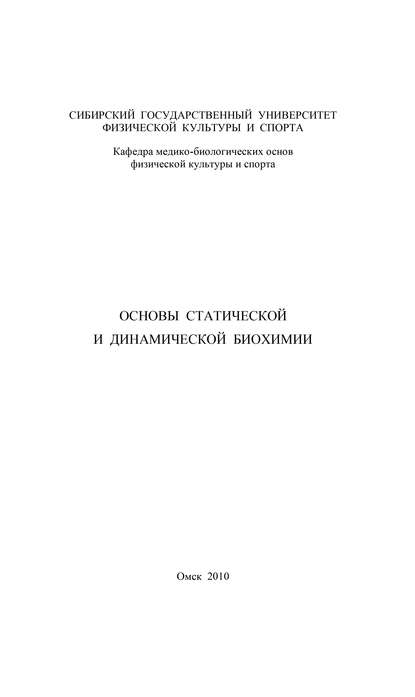 СИБИРСКИЙ ГОСУДАРСТВЕННЫЙ УНИВЕРСИТЕТ
ФИЗИЧЕСКОЙ КУЛЬТУРЫ И СПОРТА

Кафедра медико-биологических основ
физической культуры и спорта

ОСНОВЫ СТАТИЧЕСКОЙ
И ДИНАМИЧЕСКОЙ БИОХИМИИ

Омск 2010